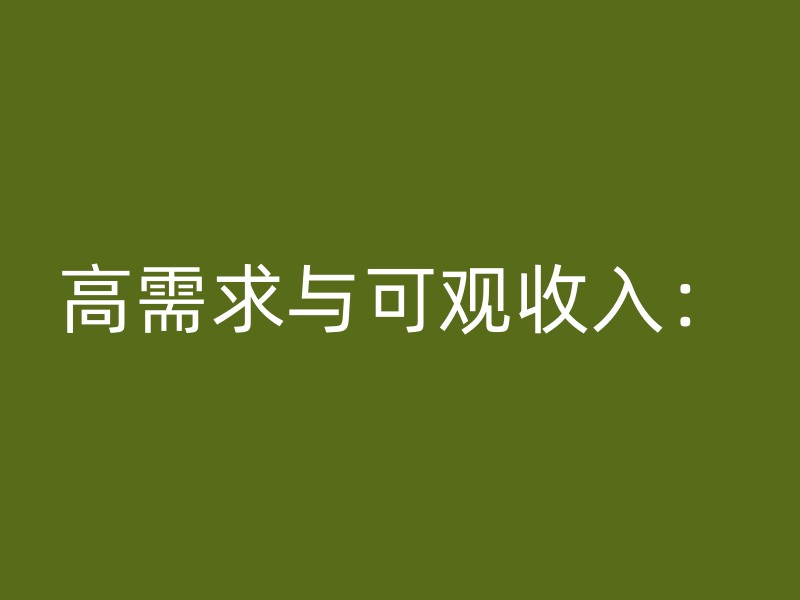 高需求与可观收入：